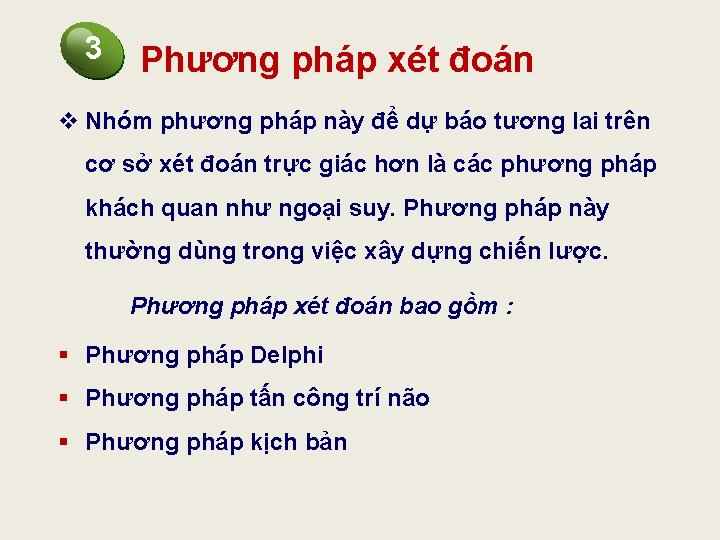 3 Phương pháp xét đoán

❖ Nhóm phương pháp này để dự báo tương lai trên cơ sở xét đoán trực giác hơn là các phương pháp khách quan như ngoại suy. Phương pháp này thường dùng trong việc xây dựng chiến lược.

Phương pháp xét đoán bao gồm :

▪ Phương pháp Delphi
▪ Phương pháp tấn công trí não
▪ Phương pháp kịch bản